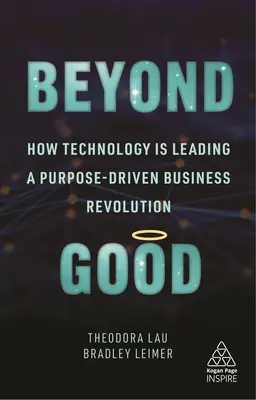 BEYOND

HOW TECHNOLOGY IS LEADING A PURPOSE-DRIVEN BUSINESS REVOLUTION

GOOD

THEODORA LAU
BRADLEY LEIMER

Kogan Page
INSPIRE